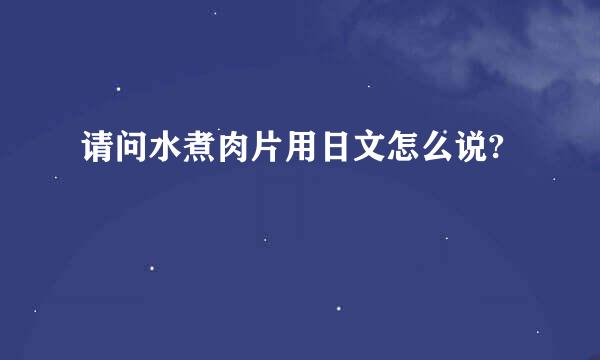 请问水煮肉片用日文怎么说?